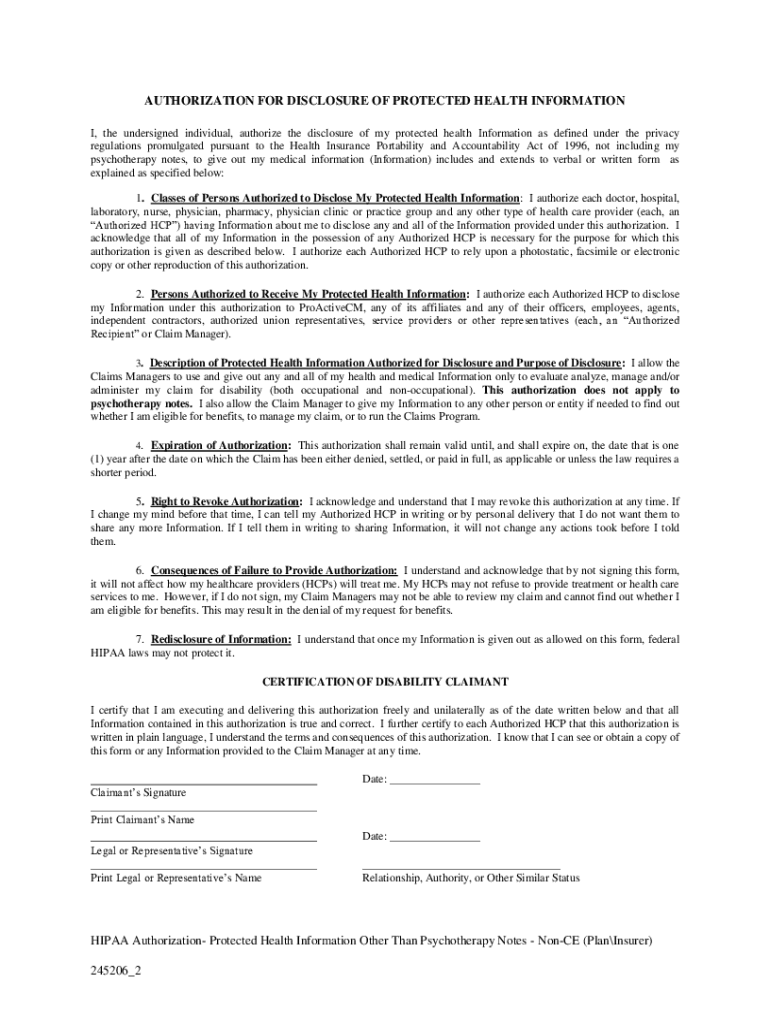 AUTHORIZATION FOR DISCLOSURE OF PROTECTED HEALTH INFORMATION

I, the undersigned individual, authorize the disclosure of my protected health Information as defined under the privacy regulations promulgated pursuant to the Health Insurance Portability and Accountability Act of 1996, not including my psychotherapy notes, to give out my medical information (Information) includes and extends to verbal or written form as explained as specified below:

1. Classes of Persons Authorized to Disclose My Protected Health Information: I authorize each doctor, hospital, laboratory, nurse, physician, pharmacy, physician clinic or practice group and any other type of health care provider (each, an "Authorized HCP") having Information about me to disclose any and all of the Information provided under this authorization. I acknowledge that all of my Information in the possession of any Authorized HCP is necessary for the purpose for which this authorization is given as described below. I authorize each Authorized HCP to rely upon a photostatic, facsimile or electronic copy or other reproduction of this authorization.

2. Persons Authorized to Receive My Protected Health Information: I authorize each Authorized HCP to disclose my Information under this authorization to ProActiveCM, any of its affiliates and any of their officers, employees, agents, independent contractors, authorized union representatives, service providers or other representatives (each, an "Authorized Recipient" or Claim Manager).

3. Description of Protected Health Information Authorized for Disclosure and Purpose of Disclosure: I allow the Claims Managers to use and give out any and all of my health and medical Information only to evaluate analyze, manage and/or administer my claim for disability (both occupational and non-occupational). This authorization does not apply to psychotherapy notes. I also allow the Claim Manager to give my Information to any other person or entity if needed to find out whether I am eligible for benefits, to manage my claim, or to run the Claims Program.

4. Expiration of Authorization: This authorization shall remain valid until, and shall expire on, the date that is one (1) year after the date on which the Claim has been either denied, settled, or paid in full, as applicable or unless the law requires a shorter period.

5. Right to Revoke Authorization: I acknowledge and understand that I may revoke this authorization at any time. If I change my mind before that time, I can tell my Authorized HCP in writing or by personal delivery that I do not want them to share any more Information. If I tell them in writing to sharing Information, it will not change any actions took before I told them.

6. Consequences of Failure to Provide Authorization: I understand and acknowledge that by not signing this form, it will not affect how my healthcare providers (HCPs) will treat me. My HCPs may not refuse to provide treatment or health care services to me. However, if I do not sign, my Claim Managers may not be able to review my claim and cannot find out whether I am eligible for benefits. This may result in the denial of my request for benefits.

7. Redisclosure of Information: I understand that once my Information is given out as allowed on this form, federal HIPAA laws may not protect it.

CERTIFICATION OF DISABILITY CLAIMANT

I certify that I am executing and delivering this authorization freely and unilaterally as of the date written below and that all Information contained in this authorization is true and correct. I further certify to each Authorized HCP that this authorization is written in plain language, I understand the terms and consequences of this authorization. I know that I can see or obtain a copy of this form or any Information provided to the Claim Manager at any time.

Claimant's Signature
Date: ________________

Print Claimant's Name

Legal or Representative's Signature
Date: ________________

Print Legal or Representative's Name
Relationship, Authority, or Other Similar Status

HIPAA Authorization- Protected Health Information Other Than Psychotherapy Notes - Non-CE (Plan\Insurer)

245206_2